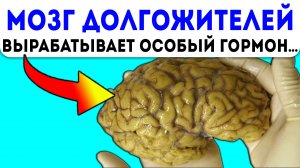 МОЗГ ДОЛГОЖИТЕЛЕЙ
ВЫРАБАТЫВАЕТ ОСОБЫЙ ГОРМОН...